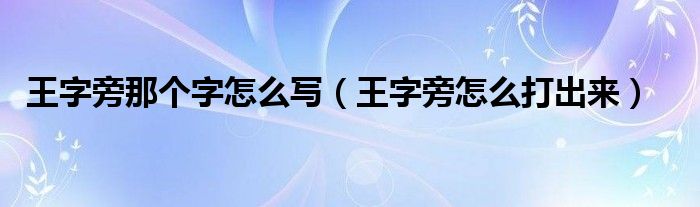 王字旁那个字怎么写（王字旁怎么打出来）